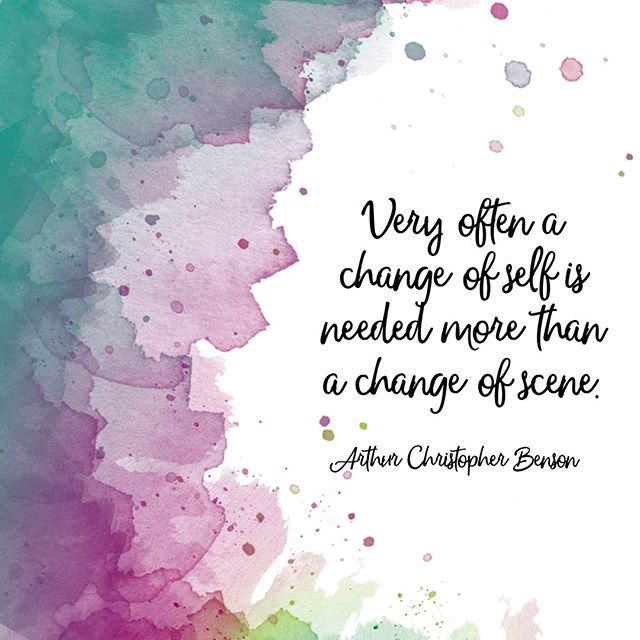 Very often a change of self is needed more than a change of scene.

Arthur Christopher Benson